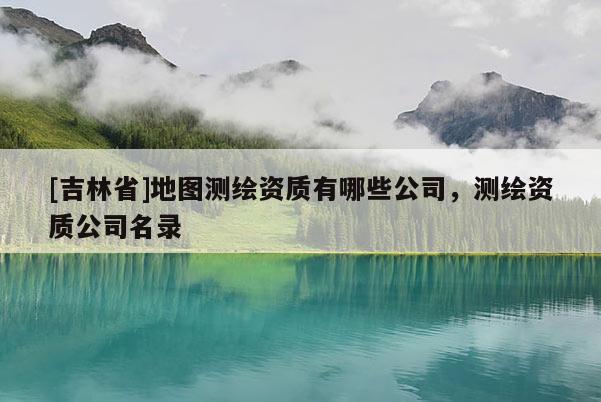 [吉林省]地图测绘资质有哪些公司，测绘资质公司名录